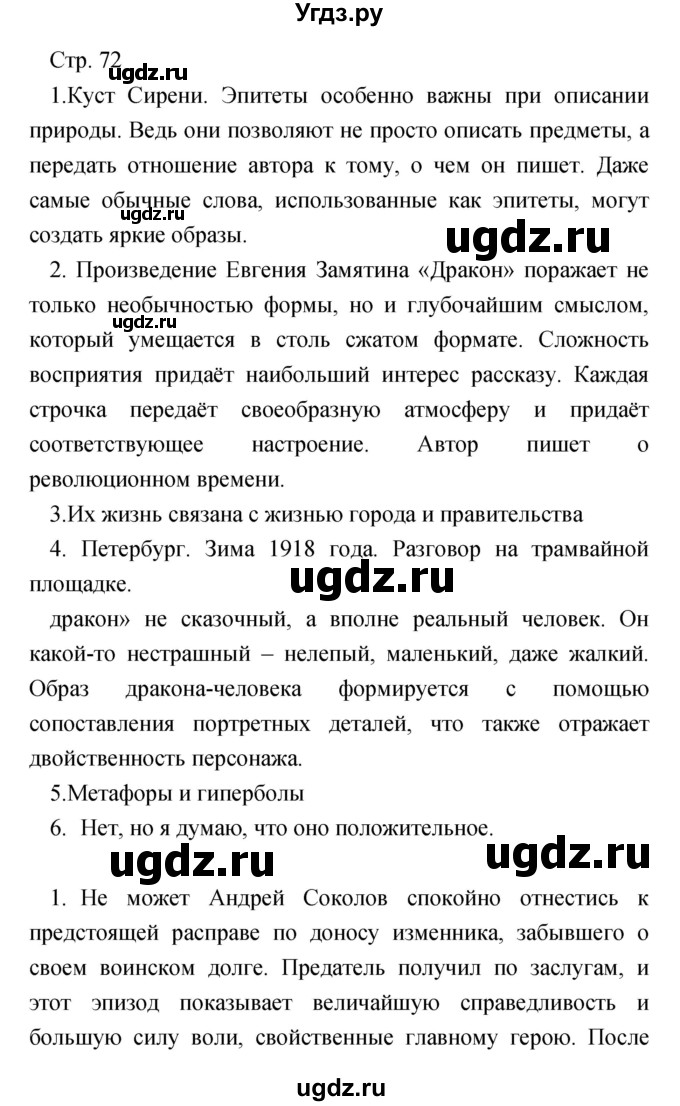 Угдз.ру

Стр. 72 ugdz.ru

1.Куст Сирени. Эпитеты особенно важны при описании природы. Ведь они позволяют не просто описать предметы, а передать отношение автора к тому, о чем он пишет. Даже самые обычные слова, использованные как эпитеты, могут создать яркие образы.

ugdz.ru

ugdz.ru

2. Произведение Евгения Замятина «Дракон» поражает не только необычностью формы, но и глубочайшим смыслом, который умещается в столь сжатом формате. Сложность восприятия придаёт наибольший интерес рассказу. Каждая строчка передаёт своеобразную атмосферу и придаёт соответствующее настроение. Автор пишет о революционном времени.

ugdz.ru

3.Их жизнь связана с жизнью города и правительства

4. Петербург. Зима 1918 года. Разговор на трамвайной площадке.

ugdz.ru

дракон» не сказочный, а вполне реальный человек. Он какой-то нестрашный – нелепый, маленький, даже жалкий. Образ дракона-человека формируется с помощью сопоставления портретных деталей, что также отражает двойственность персонажа.

5.Метафоры и гиперболы

6. Нет, но я думаю, что оно положительное.

ugdz.ru ugdz.ru

1. Не может Андрей Соколов спокойно отнестись к предстоящей расправе по доносу изменника, забывшего о своем воинском долге. Предатель получил по заслугам, и этот эпизод показывает величайшую справедливость и большую силу воли, свойственные главному герою. После

ugdz.ru